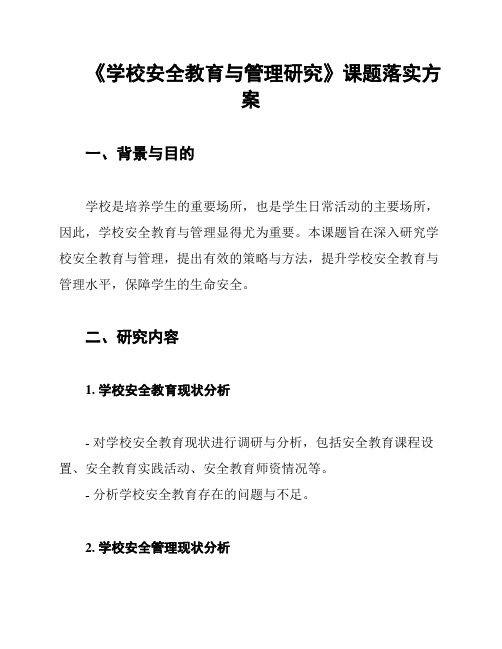 《学校安全教育与管理研究》课题落实方案

一、背景与目的

学校是培养学生的重要场所，也是学生日常活动的主要场所，因此，学校安全教育与管理显得尤为重要。本课题旨在深入研究学校安全教育与管理，提出有效的策略与方法，提升学校安全教育与管理水平，保障学生的生命安全。

二、研究内容

1. 学校安全教育现状分析

- 对学校安全教育现状进行调研与分析，包括安全教育课程设置、安全教育实践活动、安全教育师资情况等。
- 分析学校安全教育存在的问题与不足。

2. 学校安全管理现状分析